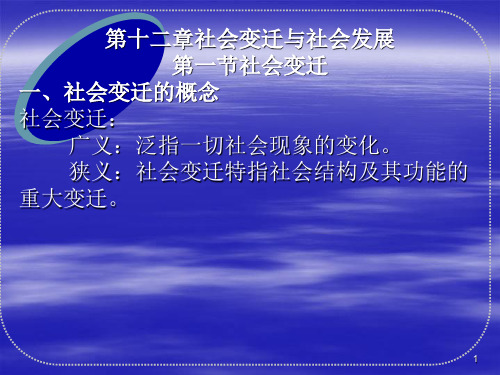 第十二章社会变迁与社会发展
第一节社会变迁

一、社会变迁的概念

社会变迁：

广义：泛指一切社会现象的变化。

狭义：社会变迁特指社会结构及其功能的重大变迁。

1